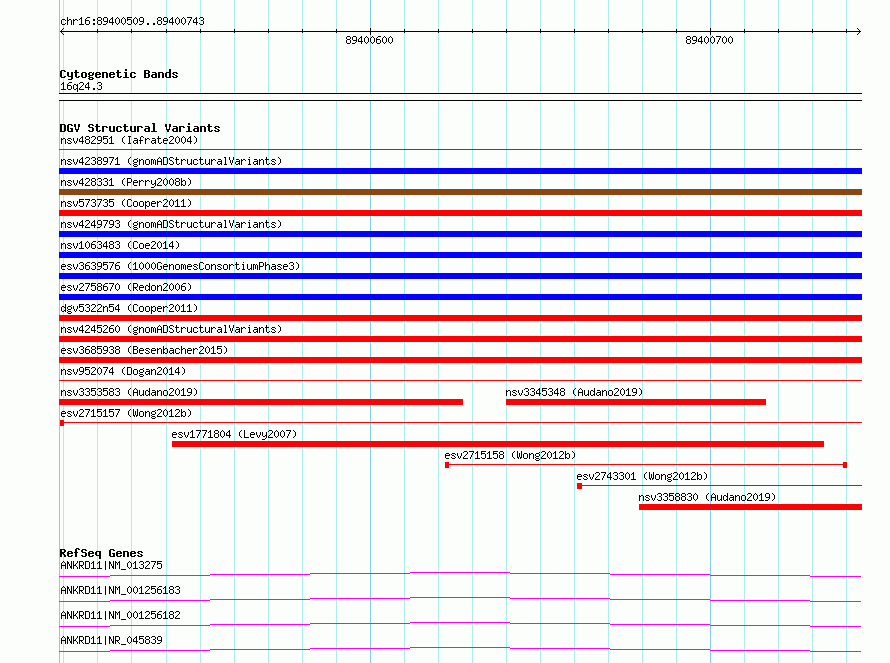 chr16:89400509..89400743

89400600

89400700

Cytogenetic Bands
16q24.3

DGV Structural Variants
nsv482951 (Iafrate2004)
nsv4238971 (gnomADStructuralVariants)
nsv428331 (Perry2008b)
nsv573735 (Cooper2011)
nsv4249793 (gnomADStructuralVariants)
nsv1063483 (Coe2014)
esv3639576 (1000GenomesConsortiumPhase3)
esv2758670 (Redon2006)
dgv5322n54 (Cooper2011)
nsv4245260 (gnomADStructuralVariants)
esv3685938 (Besenbacher2015)
nsv952074 (Dogan2014)
nsv3353583 (Audano2019)
nsv3345348 (Audano2019)
esv2715157 (Wong2012b)
esv1771804 (Levy2007)
esv2715158 (Wong2012b)
esv2743301 (Wong2012b)
nsv3358830 (Audano2019)

RefSeq Genes
ANKRD11|NM_013275
ANKRD11|NM_001256183
ANKRD11|NM_001256182
ANKRD11|NR_045839